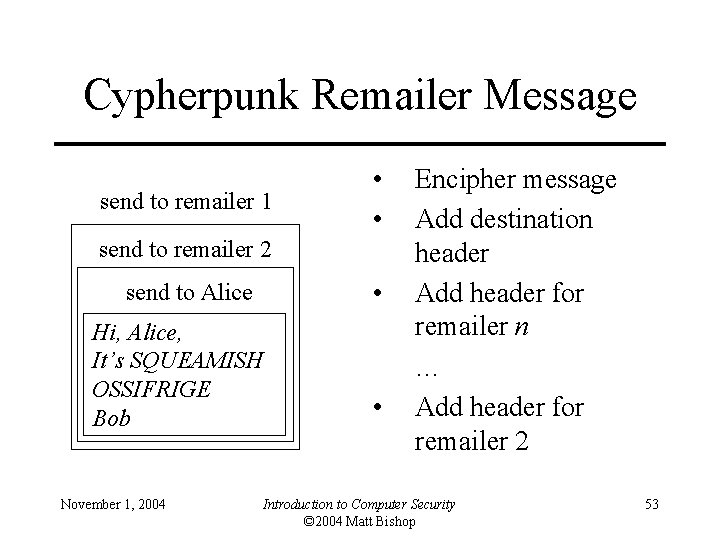 Cypherpunk Remailer Message

send to remailer 1

send to remailer 2

send to Alice

Hi, Alice,
It's SQUEAMISH
OSSIFRIGE
Bob

• Encipher message
• Add destination header
• Add header for remailer n
…
• Add header for remailer 2

November 1, 2004

Introduction to Computer Security
©2004 Matt Bishop

53